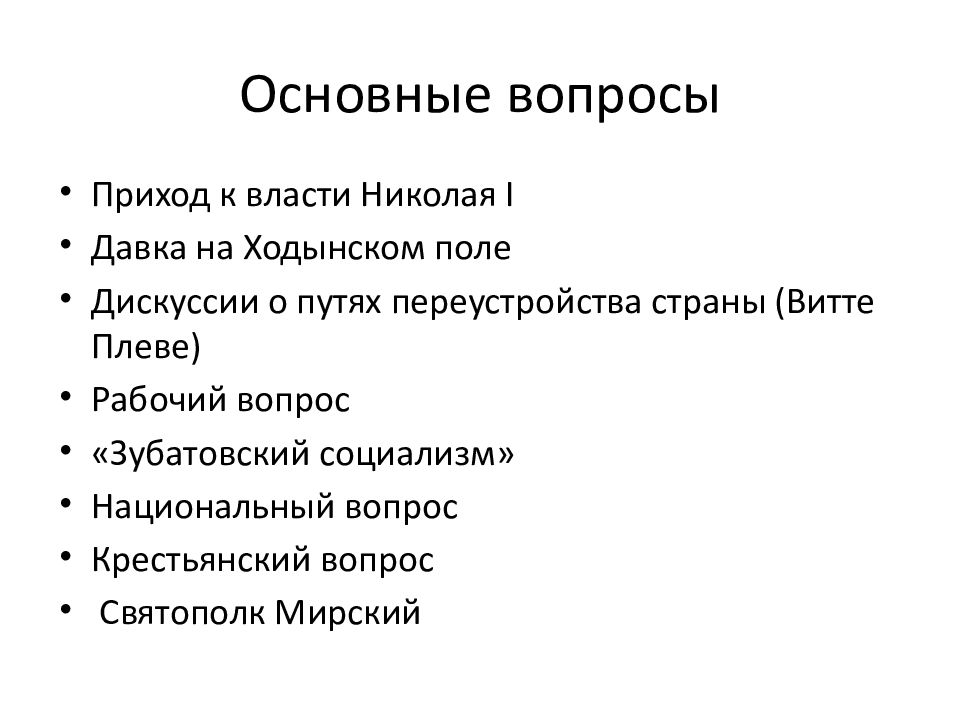 Основные вопросы

• Приход к власти Николая I
• Давка на Ходынском поле
• Дискуссии о путях переустройства страны (Витте Плеве)
• Рабочий вопрос
• «Зубатовский социализм»
• Национальный вопрос
• Крестьянский вопрос
• Святополк Мирский